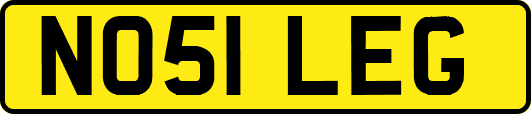 NO51 LEG